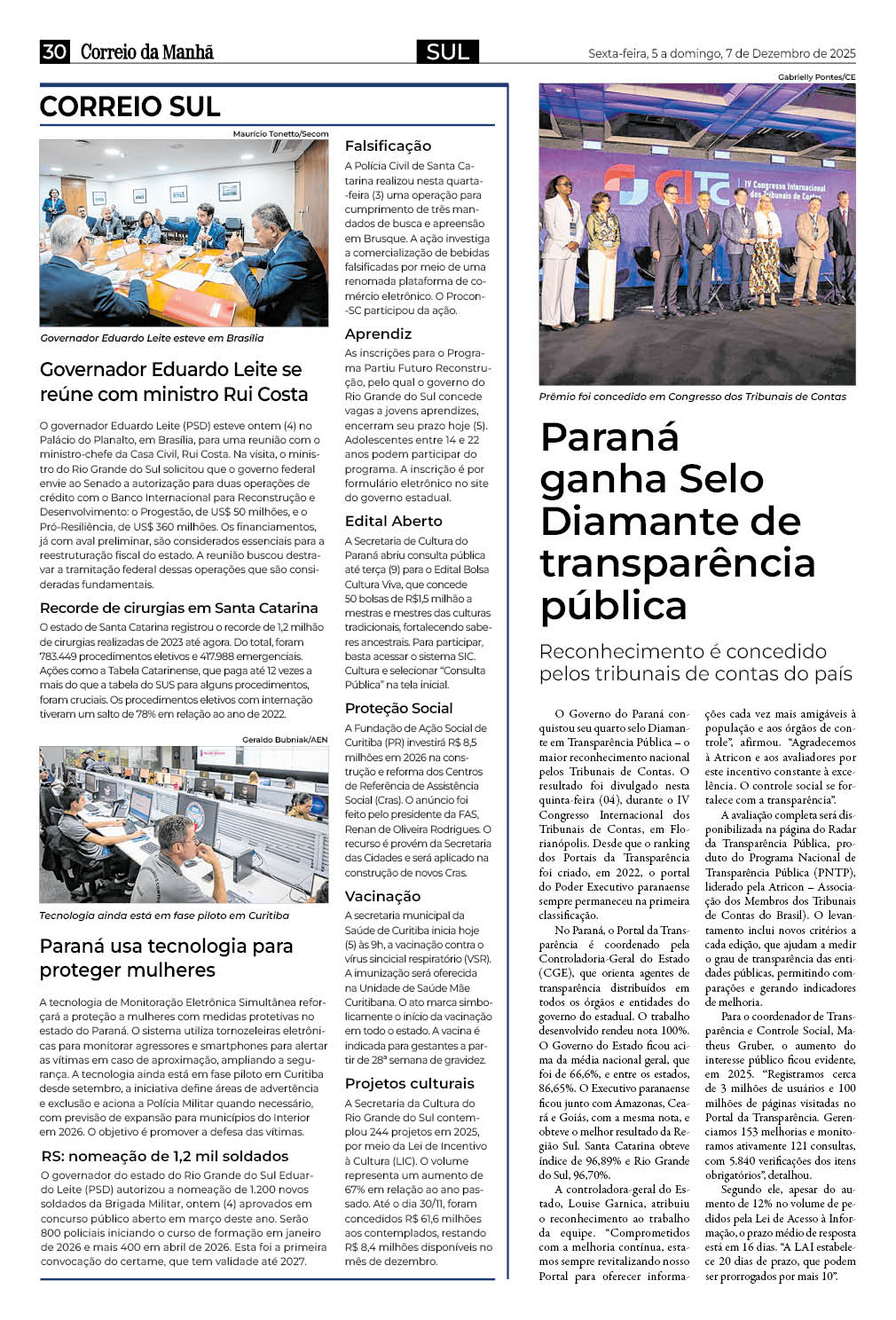 30 Correio da Manhã SUL Sexta-feira, 5 a domingo, 7 de Dezembro de 2025

CORREIO SUL

Maurício Tonetto/Secom

Governador Eduardo Leite esteve em Brasília

Governador Eduardo Leite se reúne com ministro Rui Costa

O governador Eduardo Leite (PSD) esteve ontem (4) no Palácio do Planalto, em Brasília, para uma reunião com o ministro-chefe da Casa Civil, Rui Costa. Na visita, o ministro do Rio Grande do Sul solicitou que o governo federal envie ao Senado a autorização para duas operações de crédito com o Banco Internacional para Reconstrução e Desenvolvimento: o Progestão, de US$ 50 milhões, e o Pró-Resiliência, de US$ 360 milhões. Os financiamentos, já com aval preliminar, são considerados essenciais para a reestruturação fiscal do estado. A reunião buscou destravar a tramitação federal dessas operações que são consideradas fundamentais.

Recorde de cirurgias em Santa Catarina

O estado de Santa Catarina registrou o recorde de 1,2 milhão de cirurgias realizadas de 2023 até agora. Do total, foram 783.449 procedimentos eletivos e 417.988 emergenciais. Ações como a Tabela Catarinense, que paga até 12 vezes a mais do que a tabela do SUS para alguns procedimentos, foram cruciais. Os procedimentos eletivos com internação tiveram um salto de 78% em relação ao ano de 2022.

Geraldo Bubniak/AEN

Tecnologia ainda está em fase piloto em Curitiba

Paraná usa tecnologia para proteger mulheres

A tecnologia de Monitoração Eletrônica Simultânea reforçará a proteção a mulheres com medidas protetivas no estado do Paraná. O sistema utiliza tornozeleiras eletrônicas para monitorar agressores e smartphones para alertar as vítimas em caso de aproximação, ampliando a segurança. A tecnologia ainda está em fase piloto em Curitiba desde setembro, a iniciativa define áreas de advertência e exclusão e aciona a Polícia Militar quando necessário, com previsão de expansão para municípios do Interior em 2026. O objetivo é promover a defesa das vítimas.

RS: nomeação de 1,2 mil soldados

O governador do estado do Rio Grande do Sul Eduardo Leite (PSD) autorizou a nomeação de 1.200 novos soldados da Brigada Militar, ontem (4) aprovados em concurso público aberto em março deste ano. Serão 800 policiais iniciando o curso de formação em janeiro de 2026 e mais 400 em abril de 2026. Esta foi a primeira convocação do certame, que tem validade até 2027.

Falsificação

A Polícia Civil de Santa Catarina realizou nesta quarta-feira (3) uma operação para cumprimento de três mandados de busca e apreensão em Brusque. A ação investiga a comercialização de bebidas falsificadas por meio de uma renomada plataforma de comércio eletrônico. O Procon-SC participou da ação.

Aprendiz

As inscrições para o Programa Partiu Futuro Reconstrução, pelo qual o governo do Rio Grande do Sul concede vagas a jovens aprendizes, encerram seu prazo hoje (5). Adolescentes entre 14 e 22 anos podem participar do programa. A inscrição é por formulário eletrônico no site do governo estadual.

Edital Aberto

A Secretaria de Cultura do Paraná abriu consulta pública até terça (9) para o Edital Bolsa Cultura Viva, que concede 50 bolsas de R$1,5 milhão a mestras e mestres das culturas tradicionais, fortalecendo saberes ancestrais. Para participar, basta acessar o sistema SIC. Cultura e selecionar "Consulta Pública" na tela inicial.

Proteção Social

A Fundação de Ação Social de Curitiba (PR) investirá R$ 8,5 milhões em 2026 na construção e reforma dos Centros de Referência de Assistência Social (Cras). O anúncio foi feito pelo presidente da FAS, Renan de Oliveira Rodrigues. O recurso é provém da Secretaria das Cidades e será aplicado na construção de novos Cras.

Vacinação

A secretaria municipal da Saúde de Curitiba inicia hoje (5) às 9h, a vacinação contra o vírus sincicial respiratório (VSR). A imunização será oferecida na Unidade de Saúde Mãe Curitibana. O ato marca simbolicamente o início da vacinação em todo o estado. A vacina é indicada para gestantes a partir de 28ª semana de gravidez.

Projetos culturais

A Secretaria da Cultura do Rio Grande do Sul contemplou 244 projetos em 2025, por meio da Lei de Incentivo à Cultura (LIC). O volume representa um aumento de 67% em relação ao ano passado. Até o dia 30/11, foram concedidos R$ 61,6 milhões aos contemplados, restando R$ 8,4 milhões disponíveis no mês de dezembro.

Gabrielly Pontes/CE

CITC IV Congresso Internacional dos Tribunais de Contas

Prêmio foi concedido em Congresso dos Tribunais de Contas

Paraná ganha Selo Diamante de transparência pública

Reconhecimento é concedido pelos tribunais de contas do país

O Governo do Paraná conquistou seu quarto selo Diamante em Transparência Pública – o maior reconhecimento nacional pelos Tribunais de Contas. O resultado foi divulgado nesta quinta-feira (04), durante o IV Congresso Internacional dos Tribunais de Contas, em Florianópolis. Desde que o ranking dos Portais da Transparência foi criado, em 2022, o portal do Poder Executivo paranaense sempre permaneceu na primeira classificação.

No Paraná, o Portal da Transparência é coordenado pela Controladoria-Geral do Estado (CGE), que orienta agentes de transparência distribuídos em todos os órgãos e entidades do governo do estadual. O trabalho desenvolvido rendeu nota 100%. O Governo do Estado ficou acima da média nacional geral, que foi de 66,6%, e entre os estados, 86,65%. O Executivo paranaense ficou junto com Amazonas, Ceará e Goiás, com a mesma nota, e obteve o melhor resultado da Região Sul. Santa Catarina obteve índice de 96,89% e Rio Grande do Sul, 96,70%.

A controladora-geral do Estado, Louise Garnica, atribuiu o reconhecimento ao trabalho da equipe. "Comprometidos com a melhoria contínua, estamos sempre revitalizando nosso Portal para oferecer informações cada vez mais amigáveis à população e aos órgãos de controle", afirmou. "Agradecemos à Atricon e aos avaliadores por este incentivo constante à excelência. O controle social se fortalece com a transparência".

A avaliação completa será disponibilizada na página do Radar da Transparência Pública, produto do Programa Nacional de Transparência Pública (PNTP), liderado pela Atricon – Associação dos Membros dos Tribunais de Contas do Brasil). O levantamento inclui novos critérios a cada edição, que ajudam a medir o grau de transparência das entidades públicas, permitindo comparações e gerando indicadores de melhoria.

Para o coordenador de Transparência e Controle Social, Matheus Gruber, o aumento do interesse público ficou evidente, em 2025. "Registramos cerca de 3 milhões de usuários e 100 milhões de páginas visitadas no Portal da Transparência. Gerenciamos 153 melhorias e monitoramos ativamente 121 consultas, com 5.840 verificações dos itens obrigatórios", detalhou.

Segundo ele, apesar do aumento de 12% no volume de pedidos pela Lei de Acesso à Informação, o prazo médio de resposta está em 16 dias. "A LAI estabelece 20 dias de prazo, que podem ser prorrogados por mais 10".